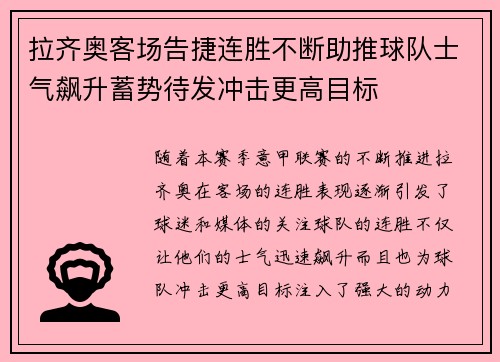 拉齐奥客场告捷连胜不断助推球队士气飙升蓄势待发冲击更高目标

随着本赛季意甲联赛的不断推进拉齐奥在客场的连胜表现逐渐引发了球迷和媒体的关注球队的连胜不仅让他们的士气迅速飙升而且也为球队冲击更高目标注入了强大的动力